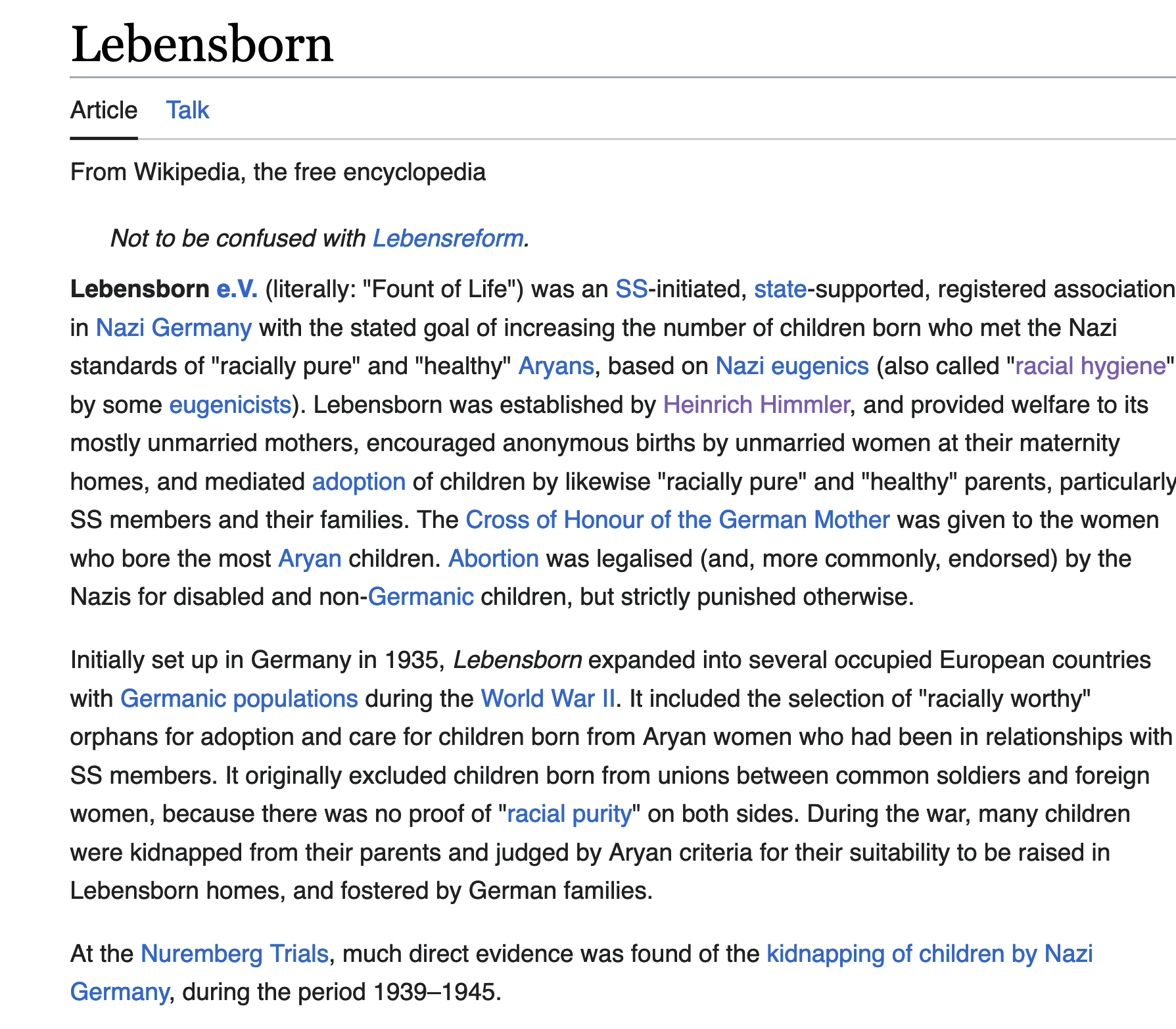 Lebensborn

Article Talk

From Wikipedia, the free encyclopedia

Not to be confused with Lebensreform.

Lebensborn e.V. (literally: "Fount of Life") was an SS-initiated, state-supported, registered association in Nazi Germany with the stated goal of increasing the number of children born who met the Nazi standards of "racially pure" and "healthy" Aryans, based on Nazi eugenics (also called "racial hygiene" by some eugenicists). Lebensborn was established by Heinrich Himmler, and provided welfare to its mostly unmarried mothers, encouraged anonymous births by unmarried women at their maternity homes, and mediated adoption of children by likewise "racially pure" and "healthy" parents, particularly SS members and their families. The Cross of Honour of the German Mother was given to the women who bore the most Aryan children. Abortion was legalised (and, more commonly, endorsed) by the Nazis for disabled and non-Germanic children, but strictly punished otherwise.

Initially set up in Germany in 1935, Lebensborn expanded into several occupied European countries with Germanic populations during the World War II. It included the selection of "racially worthy" orphans for adoption and care for children born from Aryan women who had been in relationships with SS members. It originally excluded children born from unions between common soldiers and foreign women, because there was no proof of "racial purity" on both sides. During the war, many children were kidnapped from their parents and judged by Aryan criteria for their suitability to be raised in Lebensborn homes, and fostered by German families.

At the Nuremberg Trials, much direct evidence was found of the kidnapping of children by Nazi Germany, during the period 1939–1945.